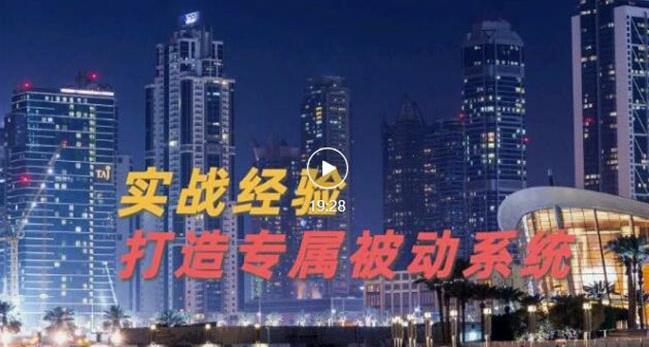 TAJ

实战经验

19:28

打造专属被动系统